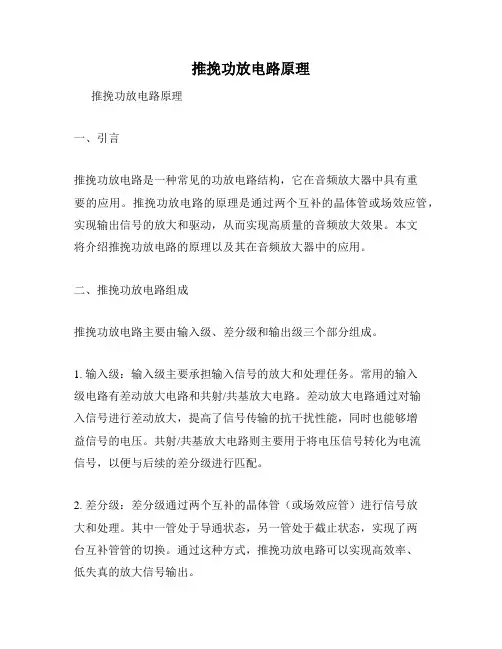 推挽功放电路原理

推挽功放电路原理

一、引言

推挽功放电路是一种常见的功放电路结构，它在音频放大器中具有重要的应用。推挽功放电路的原理是通过两个互补的晶体管或场效应管，实现输出信号的放大和驱动，从而实现高质量的音频放大效果。本文将介绍推挽功放电路的原理以及其在音频放大器中的应用。

二、推挽功放电路组成

推挽功放电路主要由输入级、差分级和输出级三个部分组成。

1. 输入级：输入级主要承担输入信号的放大和处理任务。常用的输入级电路有差动放大电路和共射/共基放大电路。差动放大电路通过对输入信号进行差动放大，提高了信号传输的抗干扰性能，同时也能够增益信号的电压。共射/共基放大电路则主要用于将电压信号转化为电流信号，以便与后续的差分级进行匹配。

2. 差分级：差分级通过两个互补的晶体管（或场效应管）进行信号放大和处理。其中一管处于导通状态，另一管处于截止状态，实现了两台互补管管的切换。通过这种方式，推挽功放电路可以实现高效率、低失真的放大信号输出。